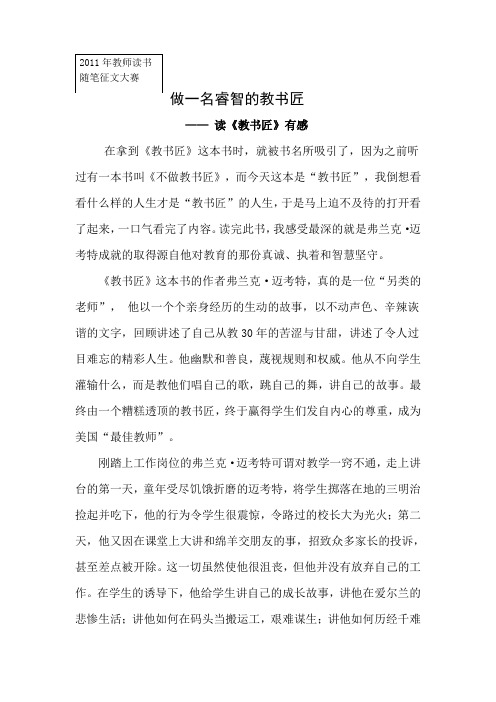 2011年教师读书随笔征文大赛

做一名睿智的教书匠

—— 读《教书匠》有感

在拿到《教书匠》这本书时，就被书名所吸引了，因为之前听过有一本书叫《不做教书匠》，而今天这本是“教书匠”，我倒想看看什么样的人生才是“教书匠”的人生，于是马上迫不及待的打开看了起来，一口气看完了内容。读完此书，我感受最深的就是弗兰克·迈考特成就的取得源自他对教育的那份真诚、执着和智慧坚守。

《教书匠》这本书的作者弗兰克·迈考特，真的是一位“另类的老师”， 他以一个个亲身经历的生动的故事，以不动声色、辛辣诙谐的文字，回顾讲述了自己从教30年的苦涩与甘甜，讲述了令人过目难忘的精彩人生。他幽默和善良，蔑视规则和权威。他从不向学生灌输什么，而是教他们唱自己的歌，跳自己的舞，讲自己的故事。最终由一个糟糕透顶的教书匠，终于赢得学生们发自内心的尊重，成为美国“最佳教师”。

刚踏上工作岗位的弗兰克·迈考特可谓对教学一窍不通，走上讲台的第一天，童年受尽饥饿折磨的迈考特，将学生掷落在地的三明治捡起并吃下，他的行为令学生很震惊，令路过的校长大为光火；第二天，他又因在课堂上大讲和绵羊交朋友的事，招致众多家长的投诉，甚至差点被开除。这一切虽然使他很沮丧，但他并没有放弃自己的工作。在学生的诱导下，他给学生讲自己的成长故事，讲他在爱尔兰的悲惨生活；讲他如何在码头当搬运工，艰难谋生；讲他如何历经千难